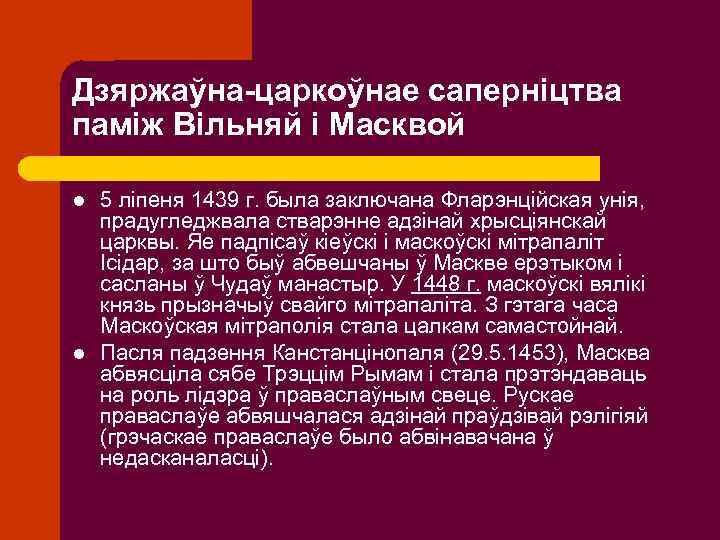 Дзяржаўна-царкоўнае саперніцтва паміж Вільняй і Масквой

- 5 ліпеня 1439 г. была заключана Фларэнційская унія, прадугледжвала стварэнне адзінай хрысціянскай царквы. Яе падпісаў кіеўскі і маскоўскі мітрапаліт Ісідар, за што быў абвешчаны ў Маскве ерэтыком і сасланы ў Чудаў манастыр. У 1448 г. маскоўскі вялікі князь прызначыў свайго мітрапаліта. З гэтага часа Маскоўская мітраполія стала цалкам самастойнай.
- Пасля падзення Канстанцінопаля (29.5.1453), Масква абвясціла сябе Трэццім Рымам і стала прэтэндаваць на роль лідэра ў праваслаўным свеце. Рускае праваслаўе абвяшчалася адзінай праўдзівай рэлігіяй (грэчаскае праваслаўе было абвінавачана ў недасканаласці).